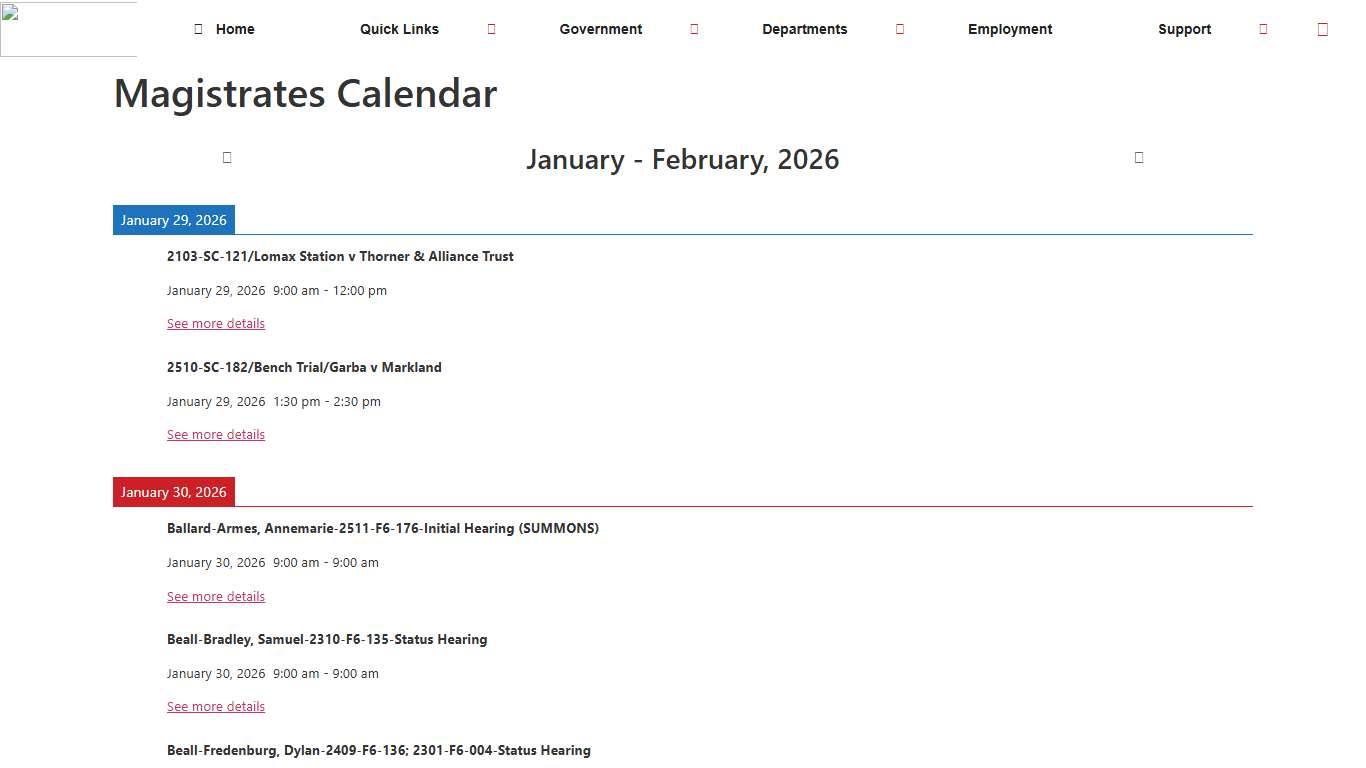 Home Quick Links Government Departments Employment Support

Magistrates Calendar

January - February, 2026

January 29, 2026

2103-SC-121/Lomax Station v Thorner & Alliance Trust

January 29, 2026 9:00 am - 12:00 pm

See more details

2510-SC-182/Bench Trial/Garba v Markland

January 29, 2026 1:30 pm - 2:30 pm

See more details

January 30, 2026

Ballard-Armes, Annemarie-2511-F6-176-Initial Hearing (SUMMONS)

January 30, 2026 9:00 am - 9:00 am

See more details

Beall-Bradley, Samuel-2310-F6-135-Status Hearing

January 30, 2026 9:00 am - 9:00 am

See more details

Beall-Fredenburg, Dylan-2409-F6-136; 2301-F6-004-Status Hearing